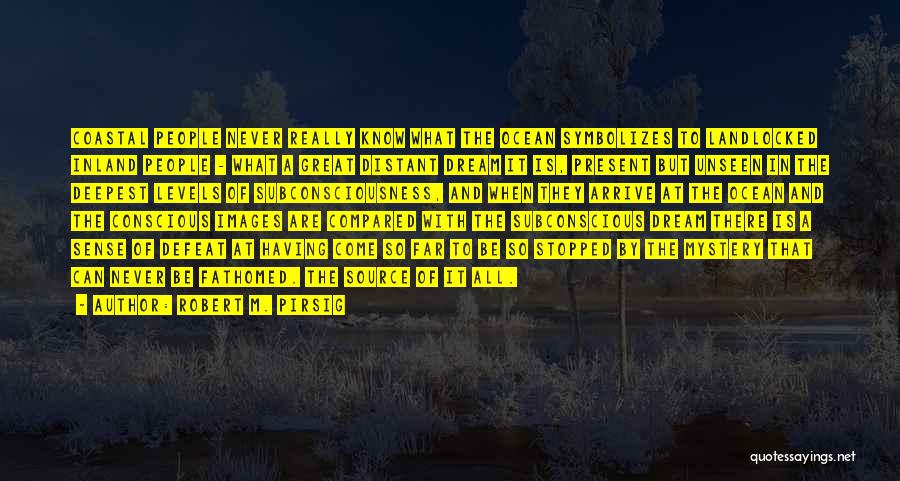 COASTAL PEOPLE NEVER REALLY KNOW WHAT THE OCEAN SYMBOLIZES TO LANDLOCKED INLAND PEOPLE - WHAT A GREAT DISTANT DREAM IT IS, PRESENT BUT UNSEEN IN THE DEEPEST LEVELS OF SUBCONSCIOUSNESS, AND WHEN THEY ARRIVE AT THE OCEAN AND THE CONSCIOUS IMAGES ARE COMPARED WITH THE SUBCONSCIOUS DREAM THERE IS A SENSE OF DEFEAT AT HAVING COME SO FAR TO BE SO STOPPED BY THE MYSTERY THAT CAN NEVER BE FATHOMED. THE SOURCE OF IT ALL.

- AUTHOR: ROBERT M. PIRSIG

quotessayings.net